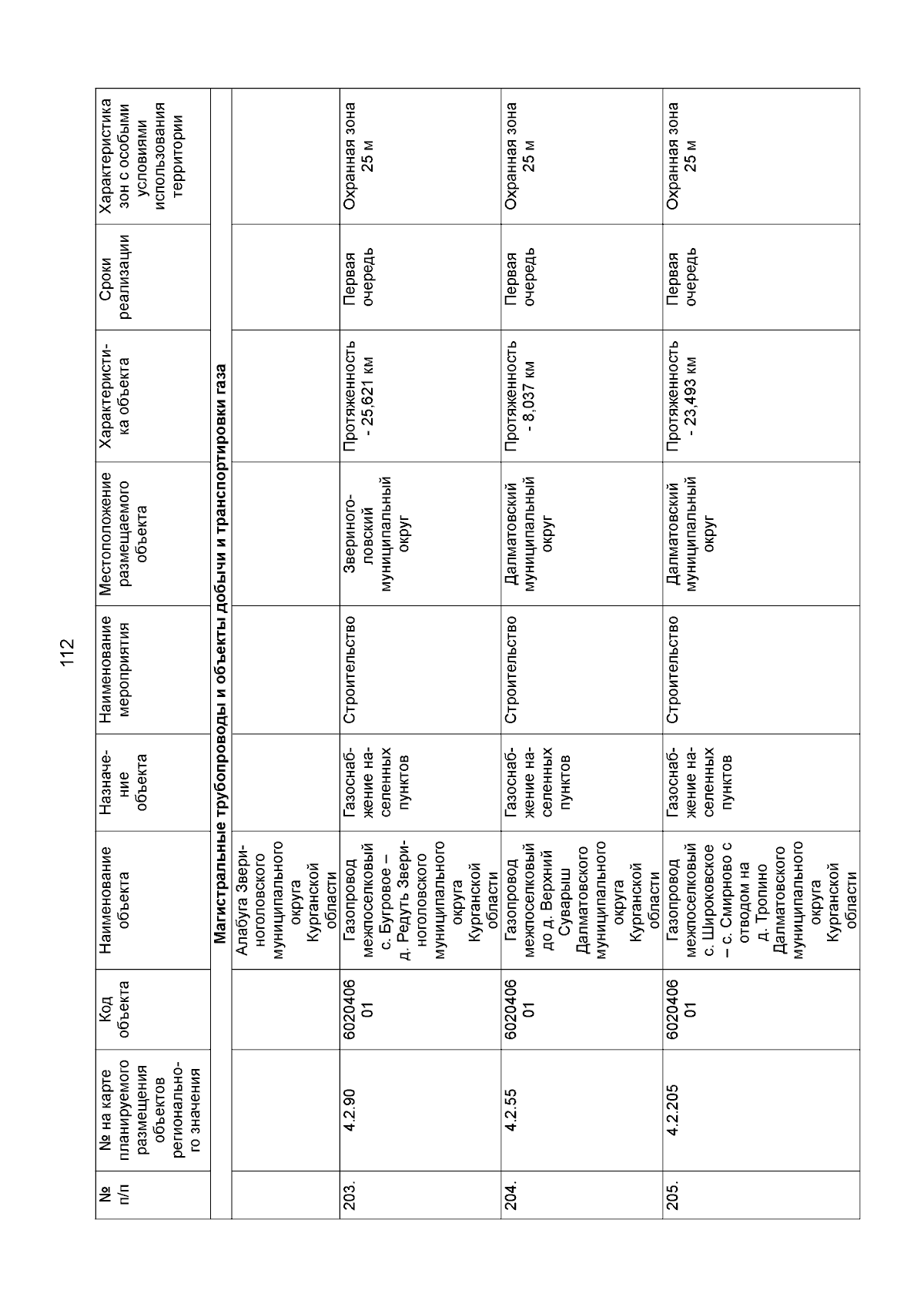 112

| № п/п | № на карте планируемого размещения объектов регионального значения | Код объекта | Наименование объекта | Назначение объекта | Наименование мероприятия | Местоположение размещаемого объекта | Характеристика объекта | Сроки реализации | Характеристика зон с особыми условиями использования территории |
|---|---|---|---|---|---|---|---|---|---|
| Магистральные трубопроводы и объекты добычи и транспортировки газа | | | | | | | | | |
| | | | Алабуга Звериноголовского муниципального округа Курганской области | | | | | | |
| 203. | 4.2.90 | 602040601 | Газопровод межпоселковый с. Бугровое – д. Редуть Звериноголовского муниципального округа Курганской области | Газоснабжение населенных пунктов | Строительство | Звериноголовский муниципальный округ | Протяженность - 25,621 км | Первая очередь | Охранная зона 25 м |
| 204. | 4.2.55 | 602040601 | Газопровод межпоселковый до д. Верхний Суварыш Далматовского муниципального округа Курганской области | Газоснабжение населенных пунктов | Строительство | Далматовский муниципальный округ | Протяженность - 8,037 км | Первая очередь | Охранная зона 25 м |
| 205. | 4.2.205 | 602040601 | Газопровод межпоселковый с. Широковское – с. Смирново с отводом на д. Тропино Далматовского муниципального округа Курганской области | Газоснабжение населенных пунктов | Строительство | Далматовский муниципальный округ | Протяженность - 23,493 км | Первая очередь | Охранная зона 25 м |